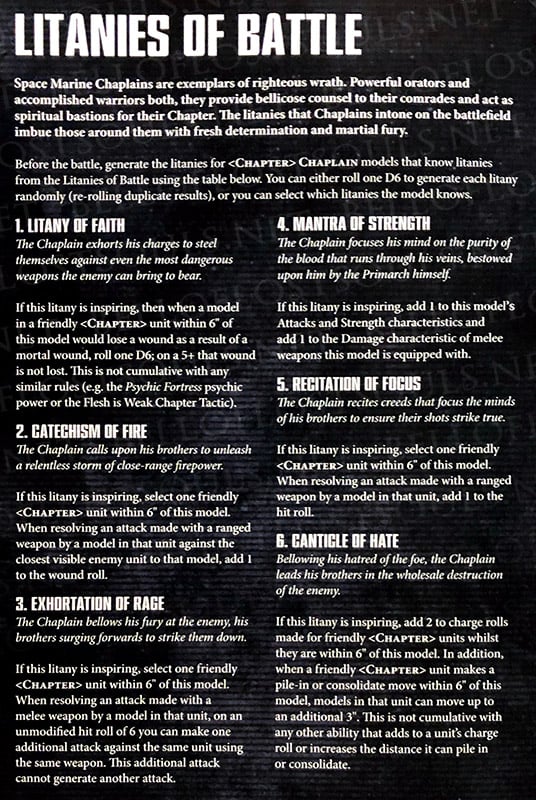 LITANIES OF BATTLE

Space Marine Chaplains are exemplars of righteous wrath. Powerful orators and accomplished warriors both, they provide bellicose counsel to their comrades and act as spiritual bastions for their Chapter. The litanies that Chaplains intone on the battlefield imbue those around them with fresh determination and martial fury.

Before the battle, generate the litanies for <CHAPTER> CHAPLAIN models that know litanies from the Litanies of Battle using the table below. You can either roll one D6 to generate each litany randomly (re-rolling duplicate results), or you can select which litanies the model knows.

1. LITANY OF FAITH
The Chaplain exhorts his charges to steel themselves against even the most dangerous weapons the enemy can bring to bear.

If this litany is inspiring, then when a model in a friendly <CHAPTER> unit within 6" of this model would lose a wound as a result of a mortal wound, roll one D6; on a 5+ that wound is not lost. This is not cumulative with any similar rules (e.g. the Psychic Fortress psychic power or the Flesh is Weak Chapter Tactic).

2. CATECHISM OF FIRE
The Chaplain calls upon his brothers to unleash a relentless storm of close-range firepower.

If this litany is inspiring, select one friendly <CHAPTER> unit within 6" of this model. When resolving an attack made with a ranged weapon by a model in that unit against the closest visible enemy unit to that model, add 1 to the wound roll.

3. EXHORTATION OF RAGE
The Chaplain bellows his fury at the enemy, his brothers surging forwards to strike them down.

If this litany is inspiring, select one friendly <CHAPTER> unit within 6" of this model. When resolving an attack made with a melee weapon by a model in that unit, on an unmodified hit roll of 6 you can make one additional attack against the same unit using the same weapon. This additional attack cannot generate another attack.

4. MANTRA OF STRENGTH
The Chaplain focuses his mind on the purity of the blood that runs through his veins, bestowed upon him by the Primarch himself.

If this litany is inspiring, add 1 to this model's Attacks and Strength characteristics and add 1 to the Damage characteristic of melee weapons this model is equipped with.

5. RECITATION OF FOCUS
The Chaplain recites creeds that focus the minds of his brothers to ensure their shots strike true.

If this litany is inspiring, select one friendly <CHAPTER> unit within 6" of this model. When resolving an attack made with a ranged weapon by a model in that unit, add 1 to the hit roll.

6. CANTICLE OF HATE
Bellowing his hatred of the foe, the Chaplain leads his brothers in the wholesale destruction of the enemy.

If this litany is inspiring, add 2 to charge rolls made for friendly <CHAPTER> units whilst they are within 6" of this model. In addition, when a friendly <CHAPTER> unit makes a pile-in or consolidate move within 6" of this model, models in that unit can move up to an additional 3". This is not cumulative with any other ability that adds to a unit's charge roll or increases the distance it can pile in or consolidate.